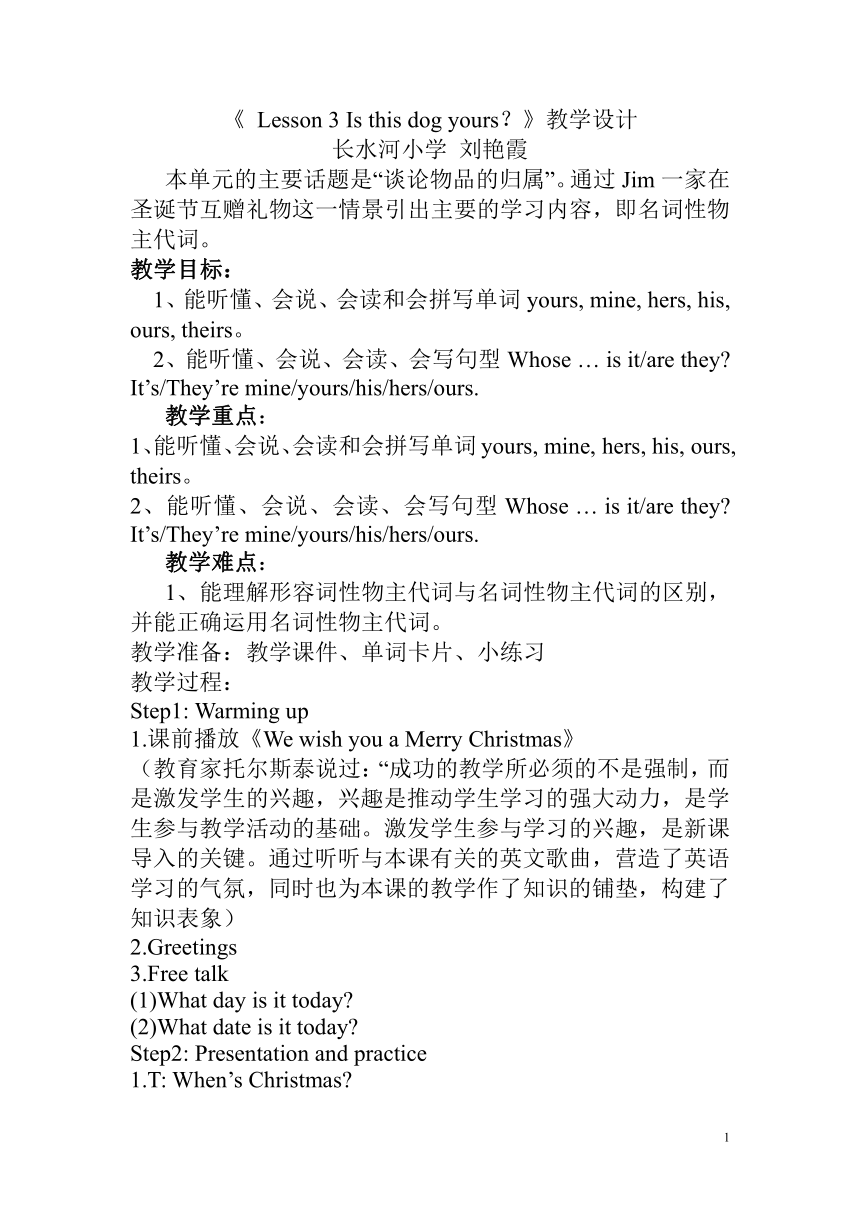 《 Lesson 3 Is this dog yours？》教学设计
长水河小学 刘艳霞

本单元的主要话题是“谈论物品的归属”。通过 Jim 一家在圣诞节互赠礼物这一情景引出主要的学习内容，即名词性物主代词。

教学目标：

1、能听懂、会说、会读和会拼写单词 yours, mine, hers, his, ours, theirs。

2、能听懂、会说、会读、会写句型 Whose … is it/are they? It’s/They’re mine/yours/his/hers/ours.

教学重点：

1、能听懂、会说、会读和会拼写单词 yours, mine, hers, his, ours, theirs。

2、能听懂、会说、会读、会写句型 Whose … is it/are they? It’s/They’re mine/yours/his/hers/ours.

教学难点：

1、能理解形容词性物主代词与名词性物主代词的区别，并能正确运用名词性物主代词。

教学准备：教学课件、单词卡片、小练习

教学过程：

Step1: Warming up

1.课前播放《We wish you a Merry Christmas》

（教育家托尔斯泰说过：“成功的教学所必须的不是强制，而是激发学生的兴趣，兴趣是推动学生学习的强大动力，是学生参与教学活动的基础。激发学生参与学习的兴趣，是新课导入的关键。通过听听与本课有关的英文歌曲，营造了英语学习的气氛，同时也为本课的教学作了知识的铺垫，构建了知识表象）

2.Greetings

3.Free talk

(1)What day is it today?

(2)What date is it today?

Step2: Presentation and practice

1.T: When’s Christmas?

1